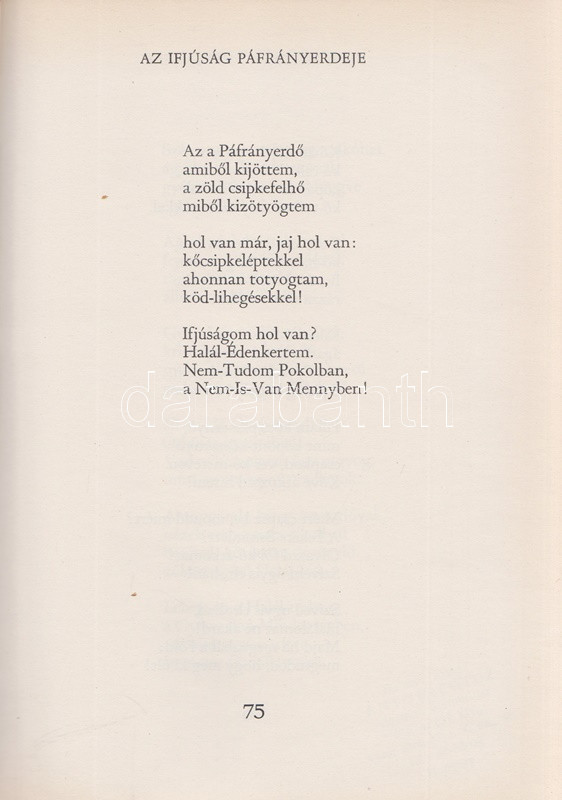 AZ IFJÚSÁG PÁFRÁNYERDEJE

Az a Páfrányerdő
amiből kijöttem,
a zöld csipkefelhő
miből kizötyögtem

hol van már, jaj hol van:
kőcsipkeléptekkel
ahonnan totyogtam,
köd-lihegésekkel!

Ifjúságom hol van?
Halál-Édenkertem.
Nem-Tudom Pokolban,
a Nem-Is-Van Mennyben!

darabanth

75